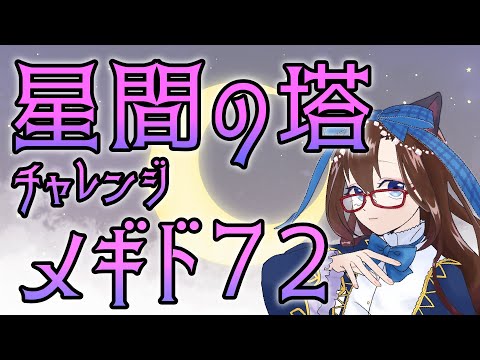 星間の塔
チャレンジ
メギド72